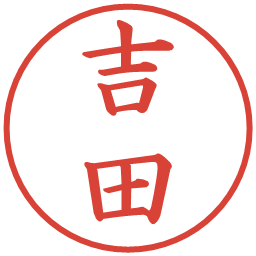 吉田